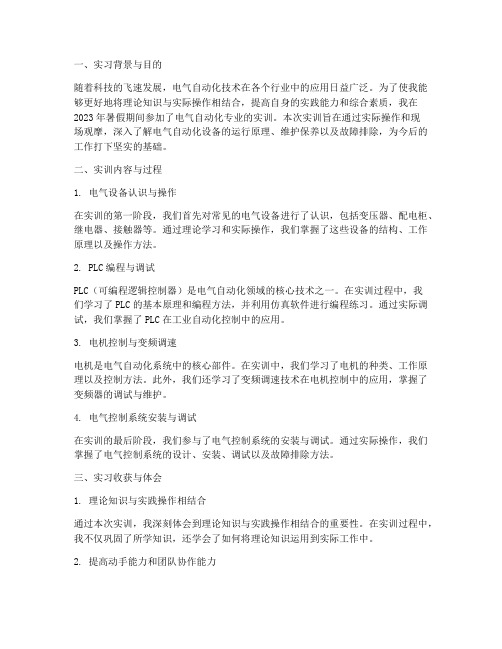 一、实习背景与目的

随着科技的飞速发展，电气自动化技术在各个行业中的应用日益广泛。为了使我能够更好地将理论知识与实际操作相结合，提高自身的实践能力和综合素质，我在2023年暑假期间参加了电气自动化专业的实训。本次实训旨在通过实际操作和现场观摩，深入了解电气自动化设备的运行原理、维护保养以及故障排除，为今后的工作打下坚实的基础。

二、实训内容与过程

1. 电气设备认识与操作

在实训的第一阶段，我们首先对常见的电气设备进行了认识，包括变压器、配电柜、继电器、接触器等。通过理论学习和实际操作，我们掌握了这些设备的结构、工作原理以及操作方法。

2. PLC编程与调试

PLC（可编程逻辑控制器）是电气自动化领域的核心技术之一。在实训过程中，我们学习了PLC的基本原理和编程方法，并利用仿真软件进行编程练习。通过实际调试，我们掌握了PLC在工业自动化控制中的应用。

3. 电机控制与变频调速

电机是电气自动化系统中的核心部件。在实训中，我们学习了电机的种类、工作原理以及控制方法。此外，我们还学习了变频调速技术在电机控制中的应用，掌握了变频器的调试与维护。

4. 电气控制系统安装与调试

在实训的最后阶段，我们参与了电气控制系统的安装与调试。通过实际操作，我们掌握了电气控制系统的设计、安装、调试以及故障排除方法。

三、实习收获与体会

1. 理论知识与实践操作相结合

通过本次实训，我深刻体会到理论知识与实践操作相结合的重要性。在实训过程中，我不仅巩固了所学知识，还学会了如何将理论知识运用到实际工作中。

2. 提高动手能力和团队协作能力